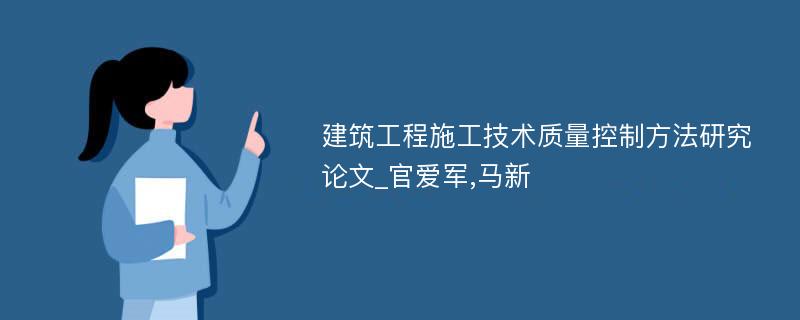 建筑工程施工技术质量控制方法研究论文_官爱军,马新